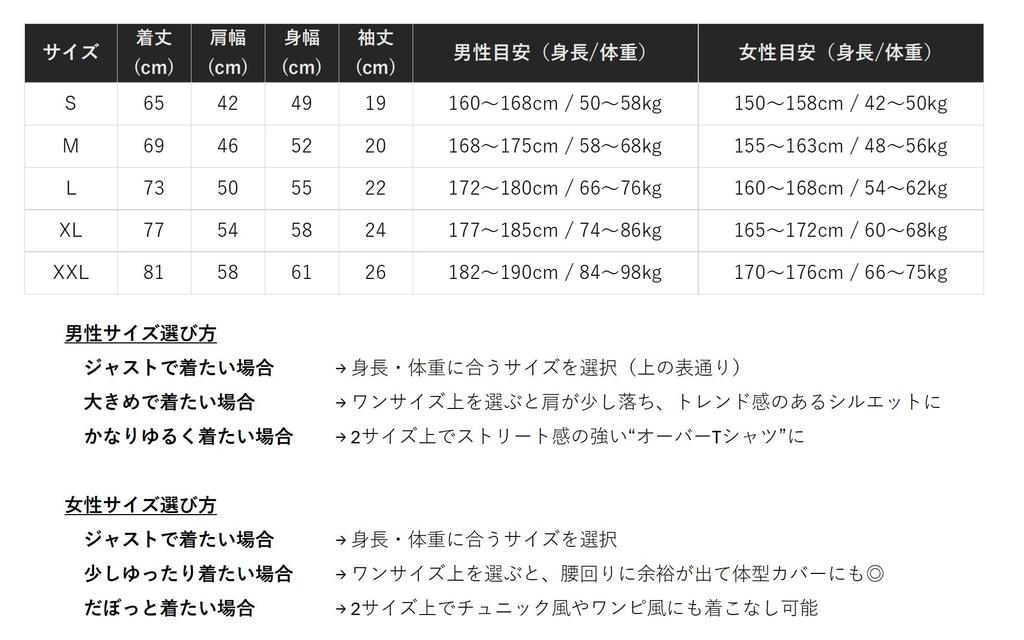 | サイズ | 着丈（cm） | 肩幅（cm） | 身幅（cm） | 袖丈（cm） | 男性目安（身長/体重） | 女性目安（身長/体重） |
|---|---|---|---|---|---|---|
| S | 65 | 42 | 49 | 19 | 160～168cm / 50～58kg | 150～158cm / 42～50kg |
| M | 69 | 46 | 52 | 20 | 168～175cm / 58～68kg | 155～163cm / 48～56kg |
| L | 73 | 50 | 55 | 22 | 172～180cm / 66～76kg | 160～168cm / 54～62kg |
| XL | 77 | 54 | 58 | 24 | 177～185cm / 74～86kg | 165～172cm / 60～68kg |
| XXL | 81 | 58 | 61 | 26 | 182～190cm / 84～98kg | 170～176cm / 66～75kg |

男性サイズ選び方
ジャストで着たい場合 → 身長・体重に合うサイズを選択（上の表通り）
大きめで着たい場合 → ワンサイズ上を選ぶと肩が少し落ち、トレンド感のあるシルエットに
かなりゆるく着たい場合 → 2サイズ上でストリート感の強い“オーバーTシャツ”に

女性サイズ選び方
ジャストで着たい場合 → 身長・体重に合うサイズを選択
少しゆったり着たい場合 → ワンサイズ上を選ぶと、腰回りに余裕が出て体型カバーにも◎
だぼっと着たい場合 → 2サイズ上でチュニック風やワンピ風にも着こなし可能